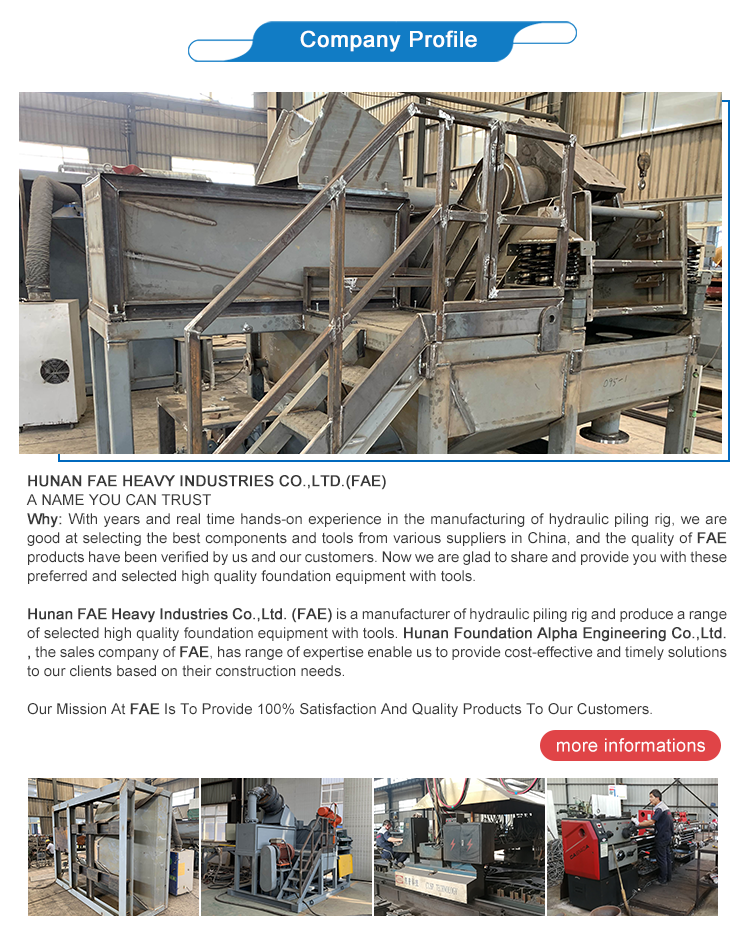 Company Profile

HUNAN FAE HEAVY INDUSTRIES CO.,LTD.(FAE)
A NAME YOU CAN TRUST
Why: With years and real time hands-on experience in the manufacturing of hydraulic piling rig, we are good at selecting the best components and tools from various suppliers in China, and the quality of FAE products have been verified by us and our customers. Now we are glad to share and provide you with these preferred and selected high quality foundation equipment with tools.

Hunan FAE Heavy Industries Co.,Ltd. (FAE) is a manufacturer of hydraulic piling rig and produce a range of selected high quality foundation equipment with tools. Hunan Foundation Alpha Engineering Co.,Ltd. , the sales company of FAE, has range of expertise enable us to provide cost-effective and timely solutions to our clients based on their construction needs.

Our Mission At FAE Is To Provide 100% Satisfaction And Quality Products To Our Customers.

more informations